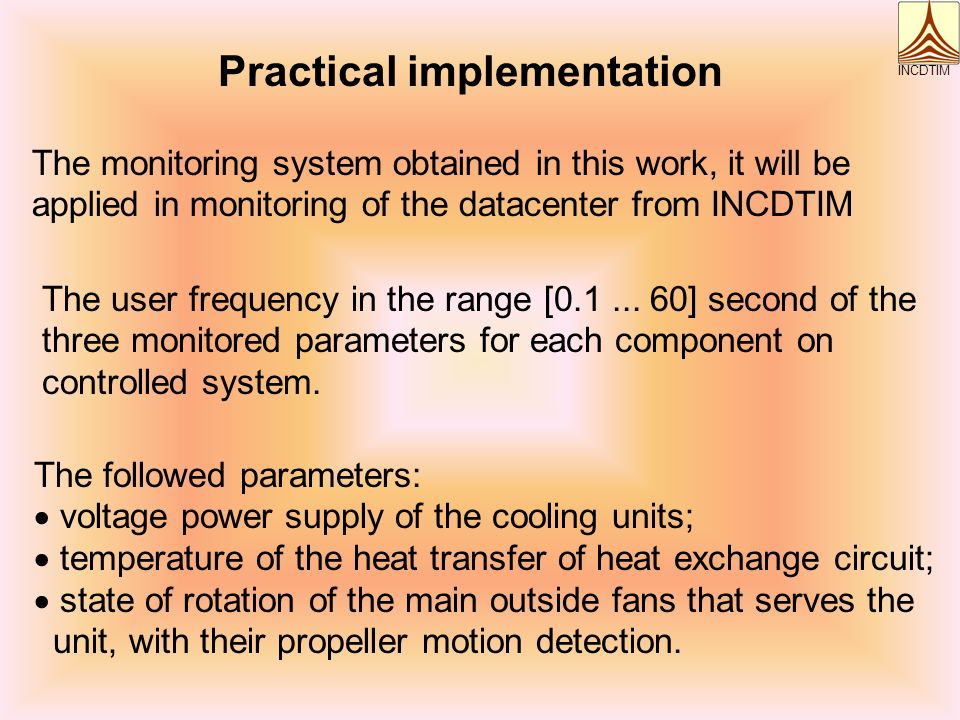 INCDTIM

Practical implementation

The monitoring system obtained in this work, it will be applied in monitoring of the datacenter from INCDTIM

The user frequency in the range [0.1 ... 60] second of the three monitored parameters for each component on controlled system.

The followed parameters:
• voltage power supply of the cooling units;
• temperature of the heat transfer of heat exchange circuit;
• state of rotation of the main outside fans that serves the unit, with their propeller motion detection.